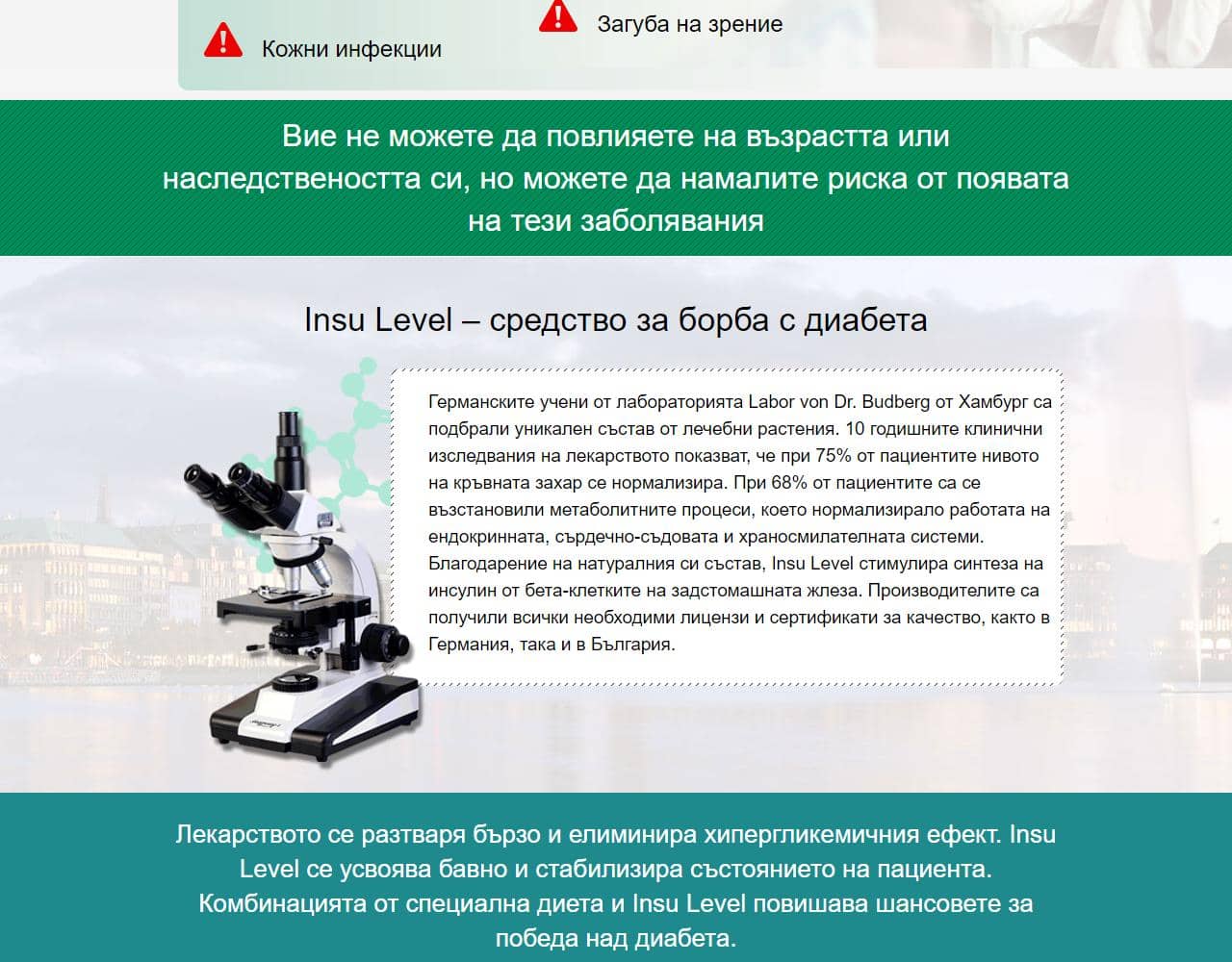 Кожни инфекции

Загуба на зрение

Вие не можете да повлияете на възрастта или наследствеността си, но можете да намалите риска от появата на тези заболявания

Insu Level – средство за борба с диабета

Германските учени от лабораторията Labor von Dr. Budberg от Хамбург са подбрали уникален състав от лечебни растения. 10 годишните клинични изследвания на лекарството показват, че при 75% от пациентите нивото на кръвната захар се нормализира. При 68% от пациентите са се възстановили метаболитните процеси, което нормализирало работата на ендокринната, сърдечно-съдовата и храносмилателната системи. Благодарение на натуралния си състав, Insu Level стимулира синтеза на инсулин от бета-клетките на задстомашната жлеза. Производителите са получили всички необходими лицензи и сертификати за качество, както в Германия, така и в България.

Лекарството се разтваря бързо и елиминира хипергликемичния ефект. Insu Level се усвоява бавно и стабилизира състоянието на пациента. Комбинацията от специална диета и Insu Level повишава шансовете за победа над диабета.